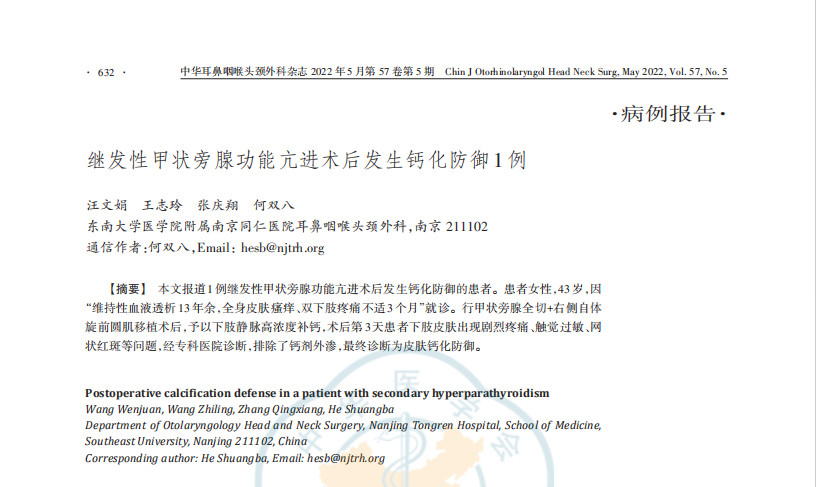 · 632 ·

中华耳鼻咽喉头颈外科杂志2022年5月第57卷第5期 Chin J Otorhinolaryngol Head Neck Surg, May 2022, Vol. 57, No. 5

·病例报告·

继发性甲状旁腺功能亢进术后发生钙化防御1例

汪文娟 王志玲 张庆翔 何双八
东南大学医学院附属南京同仁医院耳鼻咽喉头颈外科,南京211102
通信作者:何双八,Email:hesb@njtrh.org

【摘要】 本文报道1例继发性甲状旁腺功能亢进术后发生钙化防御的患者。患者女性,43岁,因“维持性血液透析13年余,全身皮肤瘙痒、双下肢疼痛不适3个月”就诊。行甲状旁腺全切+右侧自体旋前圆肌移植术后,予以下肢静脉高浓度补钙,术后第3天患者下肢皮肤出现剧烈疼痛、触觉过敏、网状红斑等问题,经专科医院诊断,排除了钙剂外渗,最终诊断为皮肤钙化防御。

Postoperative calcification defense in a patient with secondary hyperparathyroidism
Wang Wenjuan, Wang Zhiling, Zhang Qingxiang, He Shuangba
Department of Otolaryngology Head and Neck Surgery, Nanjing Tongren Hospital, School of Medicine, Southeast University, Nanjing 211102, China
Corresponding author: He Shuangba, Email: hesb@njtrh.org